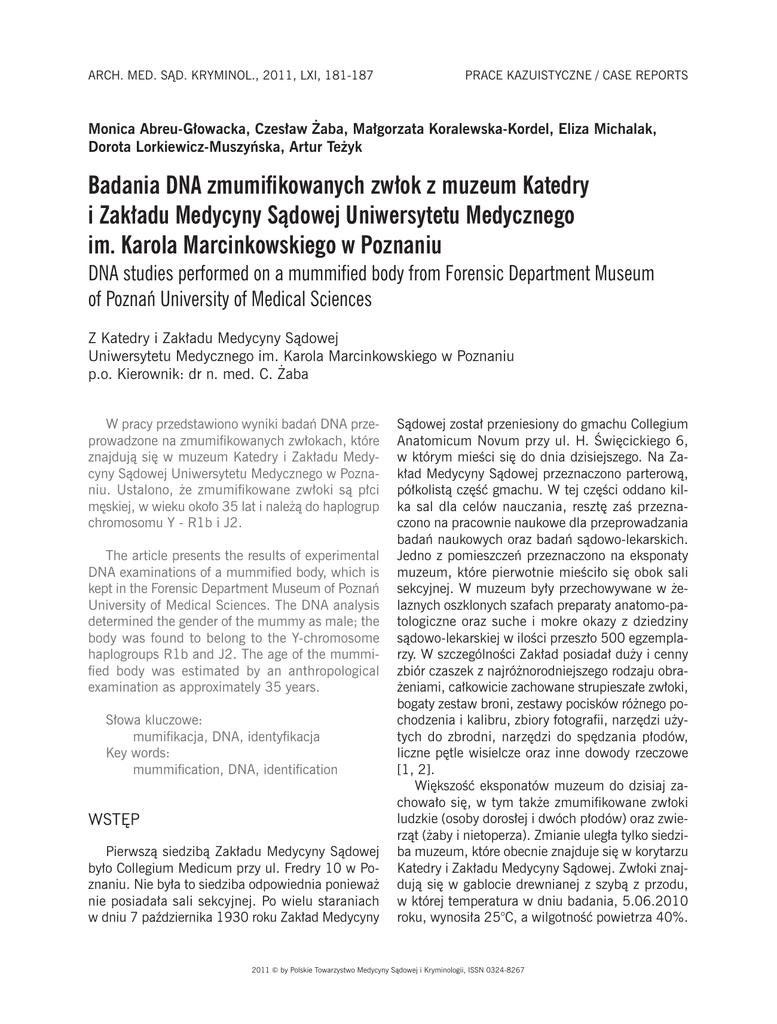 ARCH. MED. SĄD. KRYMINOL., 2011, LXI, 181-187

PRACE KAZUISTYCZNE / CASE REPORTS

Monica Abreu-Głowacka, Czesław Żaba, Małgorzata Koralewska-Kordel, Eliza Michalak, Dorota Lorkiewicz-Muszyńska, Artur Teżyk

Badania DNA zmumifikowanych zwłok z muzeum Katedry i Zakładu Medycyny Sądowej Uniwersytetu Medycznego im. Karola Marcinkowskiego w Poznaniu

DNA studies performed on a mummified body from Forensic Department Museum of Poznań University of Medical Sciences

Z Katedry i Zakładu Medycyny Sądowej
Uniwersytetu Medycznego im. Karola Marcinkowskiego w Poznaniu
p.o. Kierownik: dr n. med. C. Żaba

W pracy przedstawiono wyniki badań DNA przeprowadzone na zmumifikowanych zwłokach, które znajdują się w muzeum Katedry i Zakładu Medycyny Sądowej Uniwersytetu Medycznego w Poznaniu. Ustalono, że zmumifikowane zwłoki są płci męskiej, w wieku około 35 lat i należą do haplogrup chromosomu Y - R1b i J2.

The article presents the results of experimental DNA examinations of a mummified body, which is kept in the Forensic Department Museum of Poznań University of Medical Sciences. The DNA analysis determined the gender of the mummy as male; the body was found to belong to the Y-chromosome haplogroups R1b and J2. The age of the mummified body was estimated by an anthropological examination as approximately 35 years.

Słowa kluczowe:
mumifikacja, DNA, identyfikacja
Key words:
mummification, DNA, identification

WSTĘP

Pierwszą siedzibą Zakładu Medycyny Sądowej było Collegium Medicum przy ul. Fredry 10 w Poznaniu. Nie była to siedziba odpowiednia ponieważ nie posiadała sali sekcyjnej. Po wielu staraniach w dniu 7 października 1930 roku Zakład Medycyny Sądowej został przeniesiony do gmachu Collegium Anatomicum Novum przy ul. H. Święcickiego 6, w którym mieści się do dnia dzisiejszego. Na Zakład Medycyny Sądowej przeznaczono parterową, półkolistą część gmachu. W tej części oddano kilka sal dla celów nauczania, resztę zaś przeznaczono na pracownie naukowe dla przeprowadzania badań naukowych oraz badań sądowo-lekarskich. Jedno z pomieszczeń przeznaczono na eksponaty muzeum, które pierwotnie mieściło się obok sali sekcyjnej. W muzeum były przechowywane w żelaznych oszklonych szafach preparaty anatomo-patologiczne oraz suche i mokre okazy z dziedziny sądowo-lekarskiej w ilości przeszło 500 egzemplarzy. W szczególności Zakład posiadał duży i cenny zbiór czaszek z najróżnorodniejszego rodzaju obrażeniami, całkowicie zachowane strupieszałe zwłoki, bogaty zestaw broni, zestawy pocisków różnego pochodzenia i kalibru, zbiory fotografii, narzędzi użytych do zbrodni, narzędzi do spędzania płodów, liczne pętle wisielcze oraz inne dowody rzeczowe [1, 2].

Większość eksponatów muzeum do dzisiaj zachowało się, w tym także zmumifikowane zwłoki ludzkie (osoby dorosłej i dwóch płodów) oraz zwierząt (żaby i nietoperza). Zmianie uległa tylko siedziba muzeum, które obecnie znajduje się w korytarzu Katedry i Zakładu Medycyny Sądowej. Zwłoki znajdują się w gablocie drewnianej z szybą z przodu, w której temperatura w dniu badania, 5.06.2010 roku, wynosiła 25°C, a wilgotność powietrza 40%.

2011 © by Polskie Towarzystwo Medycyny Sądowej i Kryminologii, ISSN 0324-8267